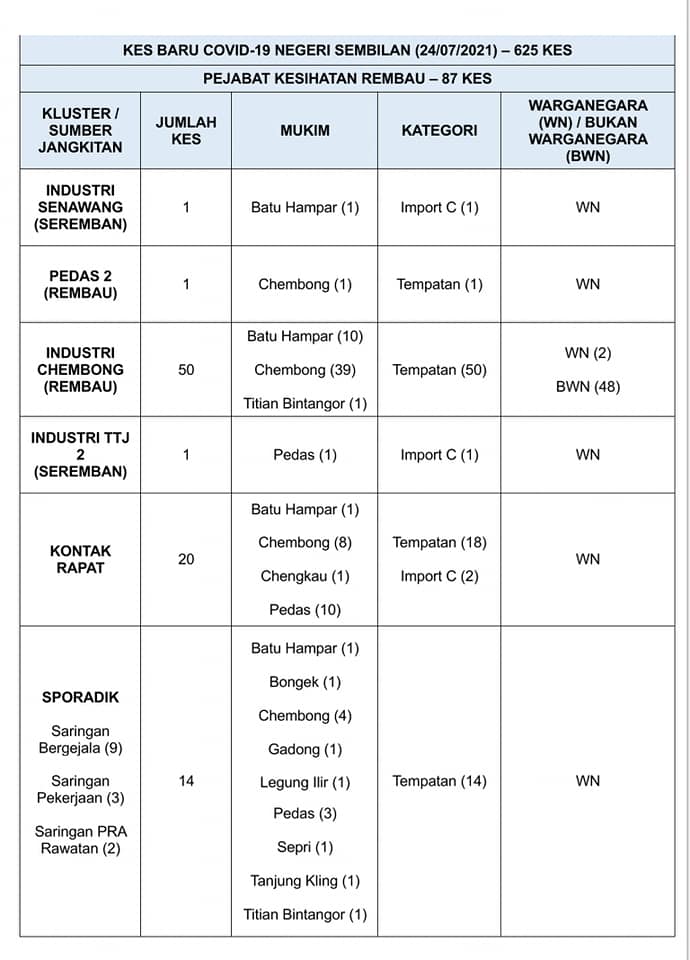 KES BARU COVID-19 NEGERI SEMBILAN (24/07/2021) – 625 KES

PEJABAT KESIHATAN REMBAU – 87 KES

| KLUSTER / SUMBER JANGKITAN | JUMLAH KES | MUKIM | KATEGORI | WARGANEGARA (WN) / BUKAN WARGANEGARA (BWN) |
|---|---|---|---|---|
| INDUSTRI SENAWANG (SEREMBAN) | 1 | Batu Hampar (1) | Import C (1) | WN |
| PEDAS 2 (REMBAU) | 1 | Chembong (1) | Tempatan (1) | WN |
| INDUSTRI CHEMBONG (REMBAU) | 50 | Batu Hampar (10) Chembong (39) Titian Bintangor (1) | Tempatan (50) | WN (2) BWN (48) |
| INDUSTRI TTJ 2 (SEREMBAN) | 1 | Pedas (1) | Import C (1) | WN |
| KONTAK RAPAT | 20 | Batu Hampar (1) Chembong (8) Chengkau (1) Pedas (10) | Tempatan (18) Import C (2) | WN |
| SPORADIK Saringan Bergejala (9) Saringan Pekerjaan (3) Saringan PRA Rawatan (2) | 14 | Batu Hampar (1) Bongek (1) Chembong (4) Gadong (1) Legung Ilir (1) Pedas (3) Sepri (1) Tanjung Kling (1) Titian Bintangor (1) | Tempatan (14) | WN |